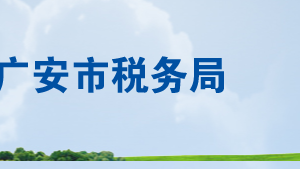 广安市税务局